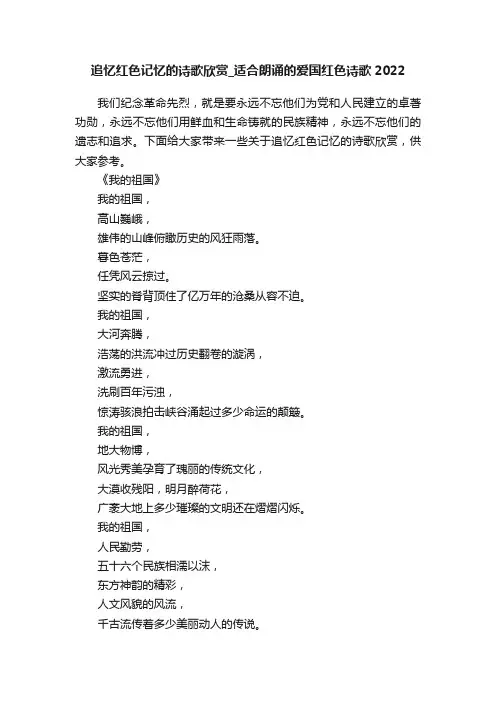 追忆红色记忆的诗歌欣赏_适合朗诵的爱国红色诗歌 2022

我们纪念革命先烈，就是要永远不忘他们为党和人民建立的卓著功勋，永远不忘他们用鲜血和生命铸就的民族精神，永远不忘他们的遗志和追求。下面给大家带来一些关于追忆红色记忆的诗歌欣赏，供大家参考。

《我的祖国》

我的祖国，

高山巍峨，

雄伟的山峰俯瞰历史的风狂雨落。

暮色苍茫，

任凭风云掠过。

坚实的脊背顶住了亿万年的沧桑从容不迫。

我的祖国，

大河奔腾，

浩荡的洪流冲过历史翻卷的漩涡，

激流勇进，

洗刷百年污浊，

惊涛骇浪拍击峡谷涌起过多少命运的颠簸。

我的祖国，

地大物博，

风光秀美孕育了瑰丽的传统文化，

大漠收残阳，明月醉荷花，

广袤大地上多少璀璨的文明还在熠熠闪烁。

我的祖国，

人民勤劳，

五十六个民族相濡以沫，

东方神韵的精彩，

人文风貌的风流，

千古流传着多少美丽动人的传说。